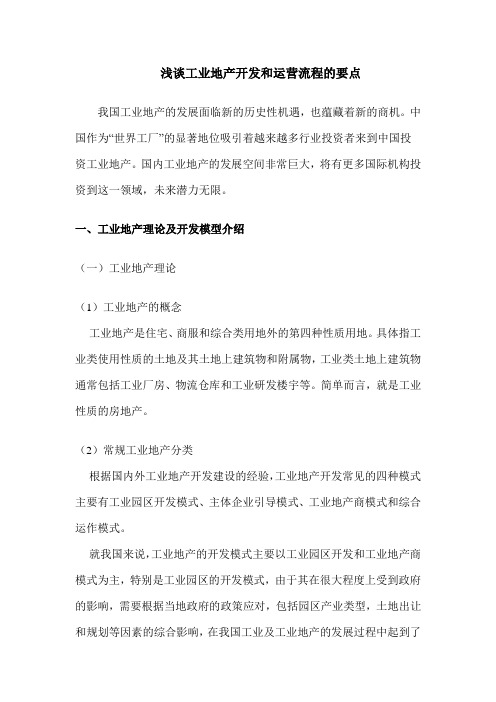 浅谈工业地产开发和运营流程的要点

我国工业地产的发展面临新的历史性机遇，也蕴藏着新的商机。中国作为“世界工厂”的显著地位吸引着越来越多行业投资者来到中国投资工业地产。国内工业地产的发展空间非常巨大，将有更多国际机构投资到这一领域，未来潜力无限。

一、工业地产理论及开发模型介绍

（一）工业地产理论

（1）工业地产的概念

工业地产是住宅、商服和综合类用地外的第四种性质用地。具体指工业类使用性质的土地及其土地上建筑物和附属物，工业类土地上建筑物通常包括工业厂房、物流仓库和工业研发楼宇等。简单而言，就是工业性质的房地产。

（2）常规工业地产分类

根据国内外工业地产开发建设的经验，工业地产开发常见的四种模式主要有工业园区开发模式、主体企业引导模式、工业地产商模式和综合运作模式。

就我国来说，工业地产的开发模式主要以工业园区开发和工业地产商模式为主，特别是工业园区的开发模式，由于其在很大程度上受到政府的影响，需要根据当地政府的政策应对，包括园区产业类型，土地出让和规划等因素的综合影响，在我国工业及工业地产的发展过程中起到了